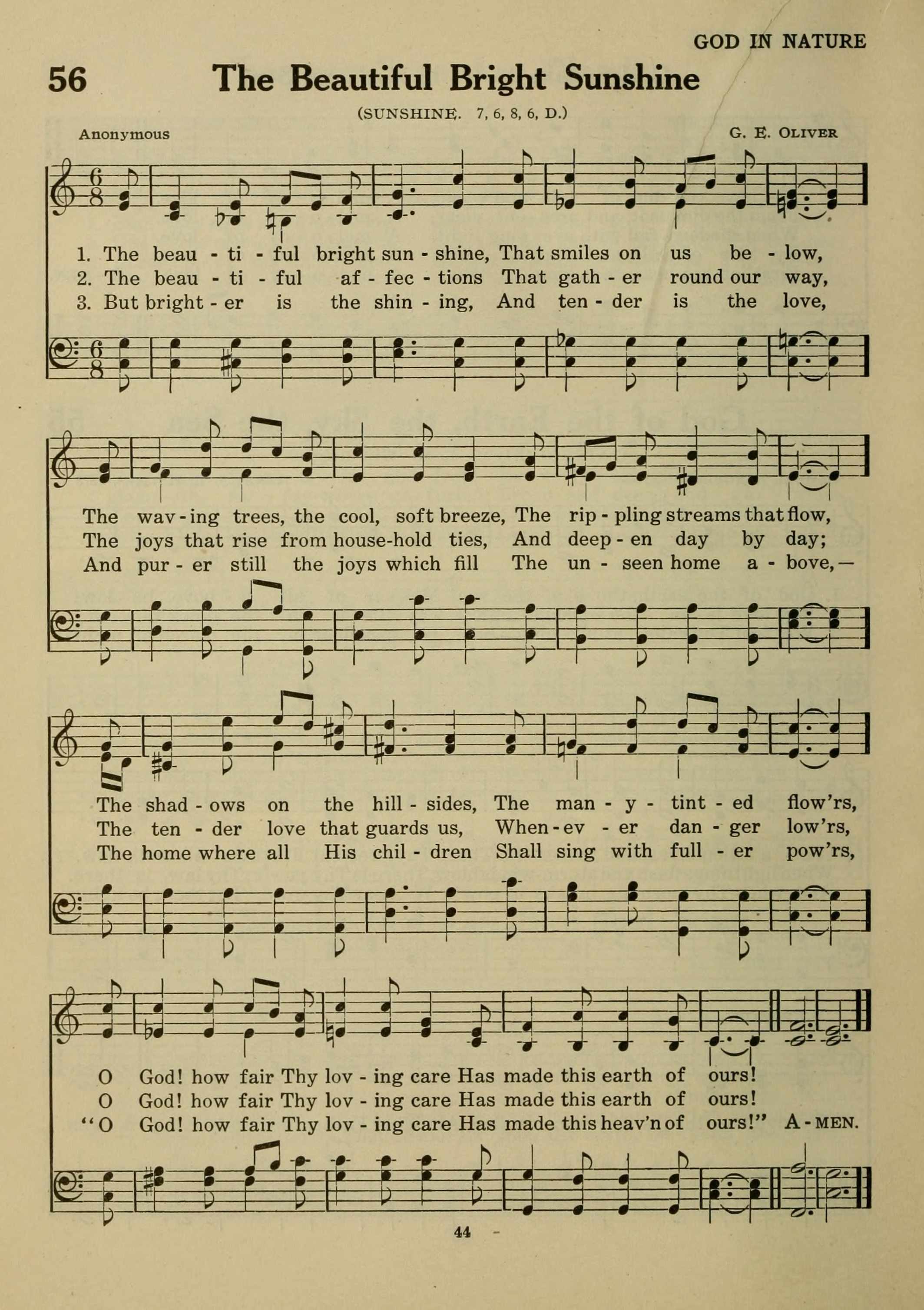 GOD IN NATURE

56 The Beautiful Bright Sunshine

(SUNSHINE. 7, 6, 8, 6, D.)

Anonymous

G. E. OLIVER

1. The beau - ti - ful bright sun - shine, That smiles on us be - low,
2. The beau - ti - ful af - fec - tions That gath - er round our way,
3. But bright - er is the shin - ing, And ten - der is the love,

The wav - ing trees, the cool, soft breeze, The rip - pling streams that flow,
The joys that rise from house-hold ties, And deep - en day by day;
And pur - er still the joys which fill The un - seen home a - bove,—

The shad - ows on the hill - sides, The man - y - tint - ed flow'rs,
The ten - der love that guards us, When - ev - er dan - ger low'rs,
The home where all His chil - dren Shall sing with full - er pow'rs,

O God! how fair Thy lov - ing care Has made this earth of ours!
O God! how fair Thy lov - ing care Has made this earth of ours!
"O God! how fair Thy lov - ing care Has made this heav'n of ours!" A - MEN.

44